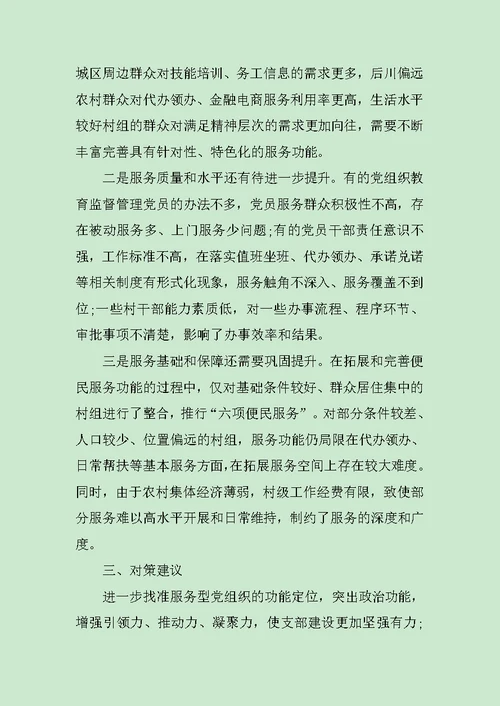 城区周边群众对技能培训、务工信息的需求更多，后川偏远农村群众对代办领办、金融电商服务利用率更高，生活水平较好村组的群众对满足精神层次的需求更加向往，需要不断丰富完善具有针对性、特色化的服务功能。

二是服务质量和水平还有待进一步提升。有的党组织教育监督管理党员的办法不多，党员服务群众积极性不高，存在被动服务多、上门服务少问题;有的党员干部责任意识不强，工作标准不高，在落实值班坐班、代办领办、承诺兑诺等相关制度有形式化现象，服务触角不深入、服务覆盖不到位;一些村干部能力素质低，对一些办事流程、程序环节、审批事项不清楚，影响了办事效率和结果。

三是服务基础和保障还需要巩固提升。在拓展和完善便民服务功能的过程中，仅对基础条件较好、群众居住集中的村组进行了整合，推行“六项便民服务”。对部分条件较差、人口较少、位置偏远的村组，服务功能仍局限在代办领办、日常帮扶等基本服务方面，在拓展服务空间上存在较大难度。同时，由于农村集体经济薄弱，村级工作经费有限，致使部分服务难以高水平开展和日常维持，制约了服务的深度和广度。

三、对策建议

进一步找准服务型党组织的功能定位，突出政治功能，增强引领力、推动力、凝聚力，使支部建设更加坚强有力;